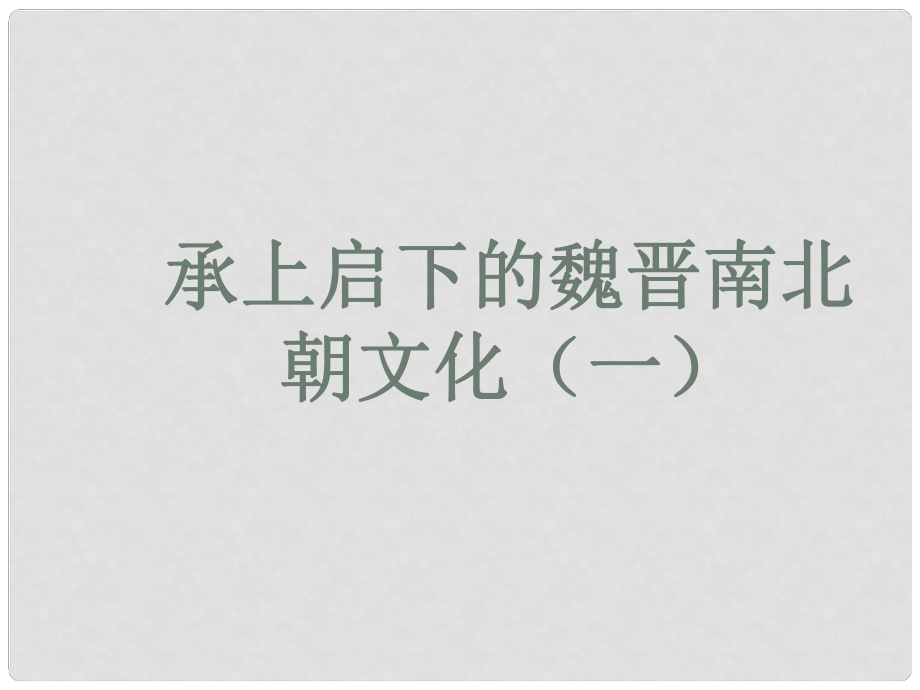 承上启下的魏晋南北朝文化（一）